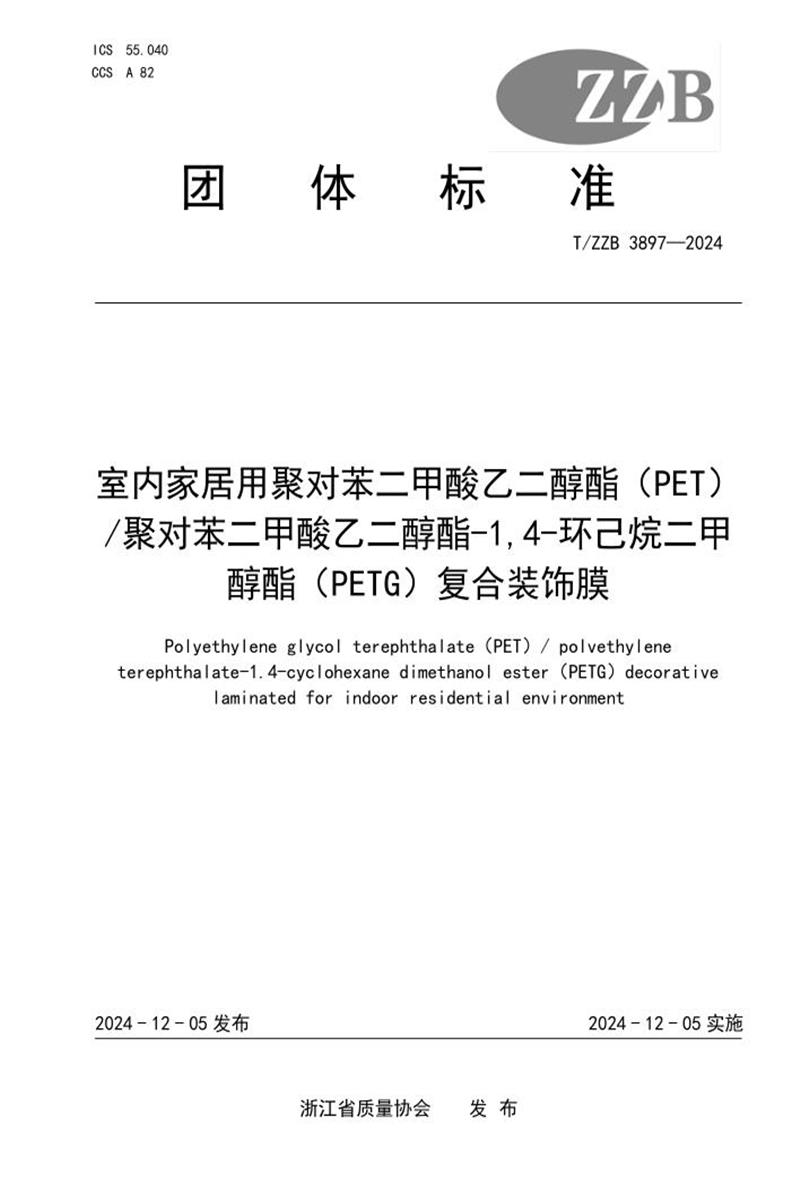 ICS 55.040
CCS A 82

ZZB

团 体 标 准

T/ZZB 3897—2024

室内家居用聚对苯二甲酸乙二醇酯（PET）/聚对苯二甲酸乙二醇酯-1,4-环己烷二甲醇酯（PETG）复合装饰膜

Polyethylene glycol terephthalate (PET) / polvethylene terephthalate-1.4-cyclohexane dimethanol ester (PETG) decorative laminated for indoor residential environment

2024 - 12 - 05 发布

2024 - 12 - 05 实施

浙江省质量协会 发 布